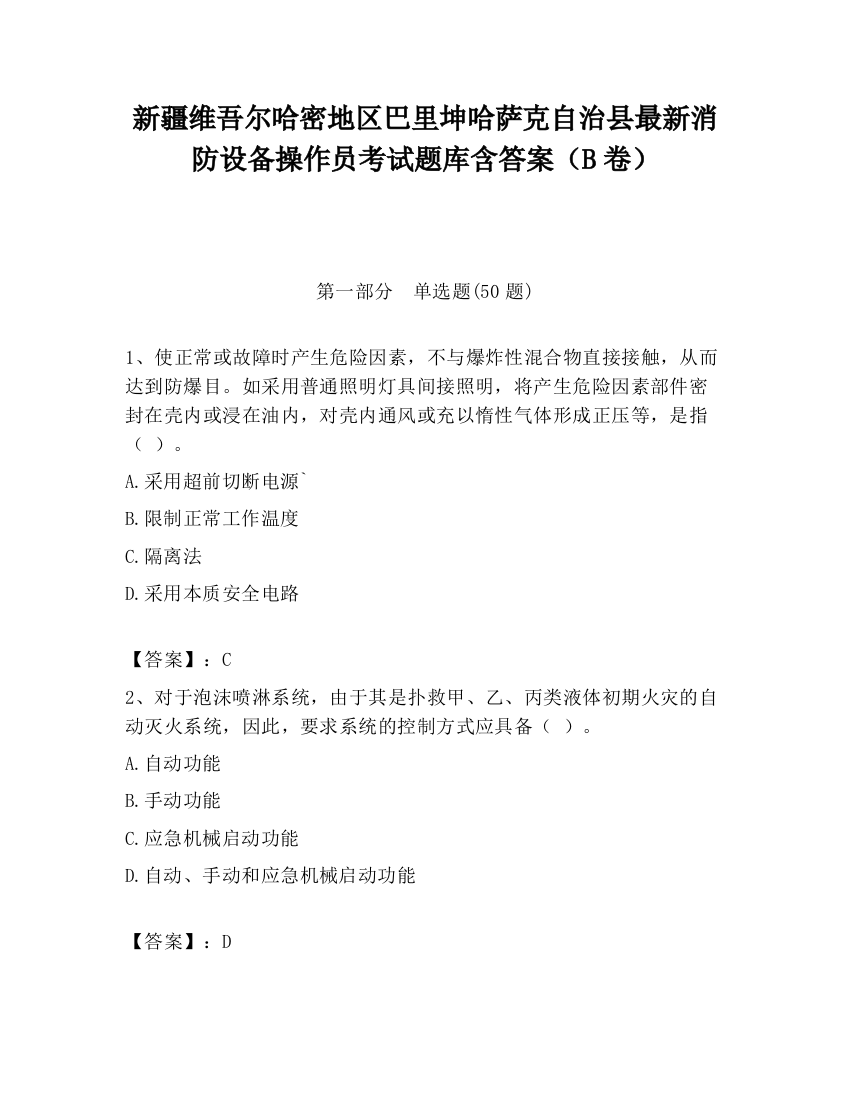 新疆维吾尔哈密地区巴里坤哈萨克自治县最新消防设备操作员考试题库含答案（B卷）

第一部分　单选题(50题)

1、使正常或故障时产生危险因素，不与爆炸性混合物直接接触，从而达到防爆目。如采用普通照明灯具间接照明，将产生危险因素部件密封在壳内或浸在油内，对壳内通风或充以惰性气体形成正压等，是指（ ）。

A.采用超前切断电源`

B.限制正常工作温度

C.隔离法

D.采用本质安全电路

【答案】：C

2、对于泡沫喷淋系统，由于其是扑救甲、乙、丙类液体初期火灾的自动灭火系统，因此，要求系统的控制方式应具备（ ）。

A.自动功能

B.手动功能

C.应急机械启动功能

D.自动、手动和应急机械启动功能

【答案】：D